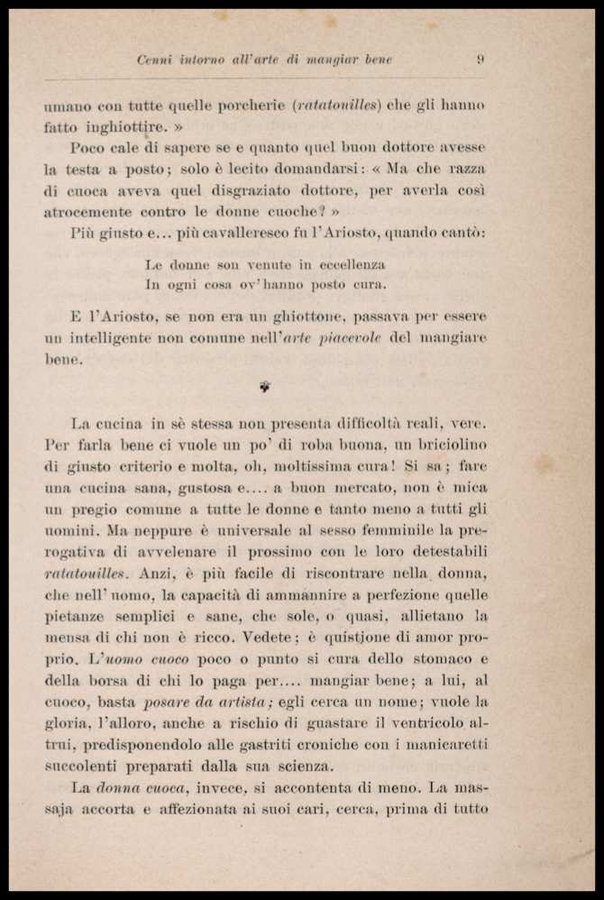 Cenni intorno all'arte di mangiar bene 9

umano con tutte quelle porcherie (ratatouilles) che gli hanno fatto inghiottire. »

Poco cale di sapere se e quanto quel buon dottore avesse la testa a posto; solo è lecito domandarsi: « Ma che razza di cuoca aveva quel disgraziato dottore, per averla così atrocemente contro le donne cuoche? »

Più giusto e... più cavalleresco fu l'Ariosto, quando cantò:

Le donne son venute in eccellenza
In ogni cosa ov'hanno posto cura.

E l'Ariosto, se non era un ghiottone, passava per essere un intelligente non comune nell'arte piacevole del mangiare bene.

La cucina in sè stessa non presenta difficoltà reali, vere. Per farla bene ci vuole un po' di roba buona, un briciolino di giusto criterio e molta, oh, moltissima cura! Si sa; fare una cucina sana, gustosa e.... a buon mercato, non è mica un pregio comune a tutte le donne e tanto meno a tutti gli uomini. Ma neppure è universale al sesso femminile la prerogativa di avvelenare il prossimo con le loro detestabili ratatouilles. Anzi, è più facile di riscontrare nella donna, che nell'uomo, la capacità di ammannire a perfezione quelle pietanze semplici e sane, che sole, o quasi, allietano la mensa di chi non è ricco. Vedete; è quistione di amor proprio. L'uomo cuoco poco o punto si cura dello stomaco e della borsa di chi lo paga per.... mangiar bene; a lui, al cuoco, basta posare da artista; egli cerca un nome; vuole la gloria, l'alloro, anche a rischio di guastare il ventricolo altrui, predisponendolo alle gastriti croniche con i manicaretti succolenti preparati dalla sua scienza.

La donna cuoca, invece, si accontenta di meno. La massaja accorta e affezionata ai suoi cari, cerca, prima di tutto